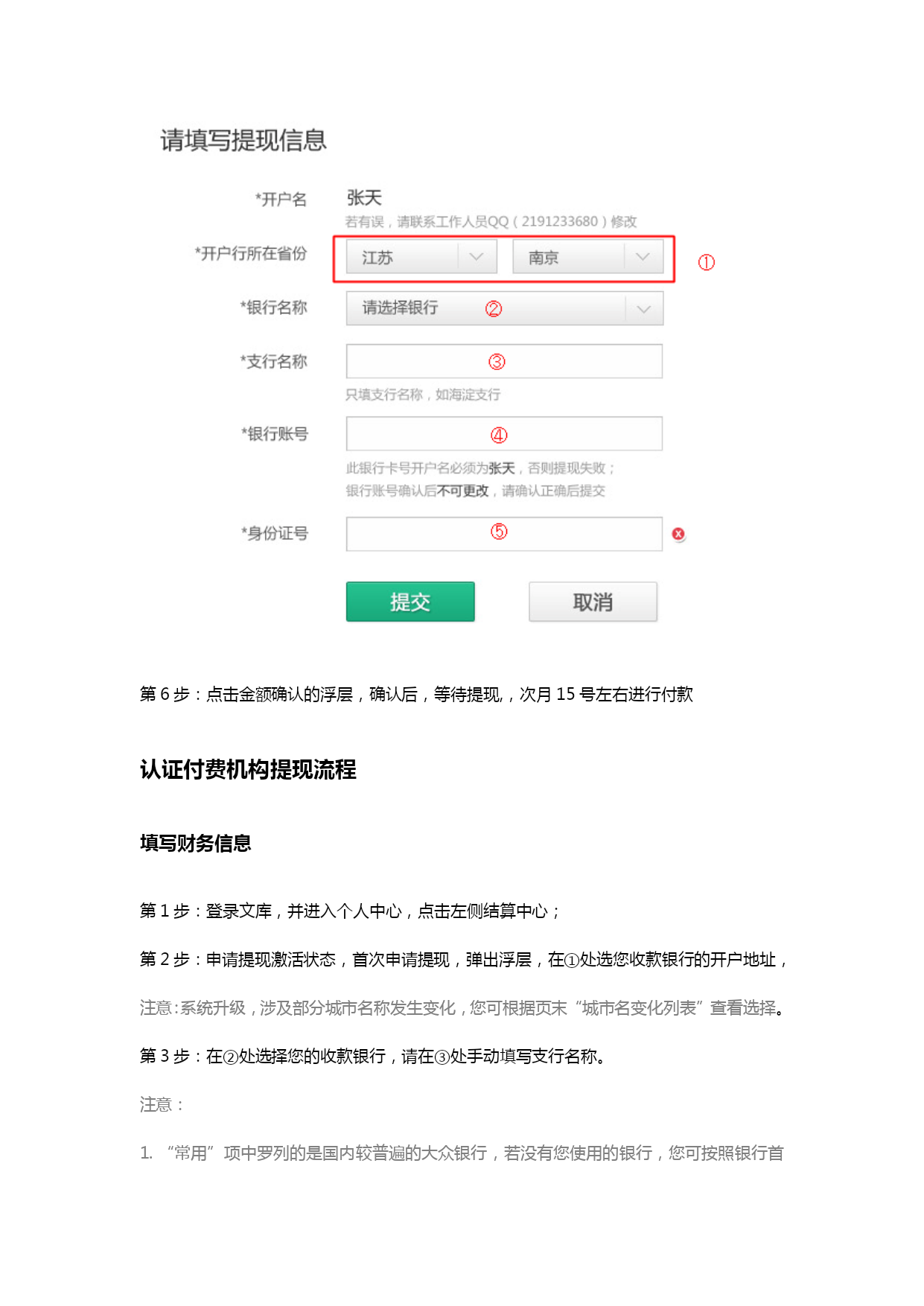 请填写提现信息

*开户名 张天

若有误，请联系工作人员QQ（2191233680）修改

*开户行所在省份 江苏 南京 ①

*银行名称 请选择银行 ②

*支行名称 ③

只填支行名称，如海淀支行

*银行账号 ④

此银行卡号开户名必须为张天，否则提现失败；

银行账号确认后不可更改，请确认正确后提交

*身份证号 ⑤

提交 取消

第 6 步：点击金额确认的浮层，确认后，等待提现，，次月 15 号左右进行付款

认证付费机构提现流程

填写财务信息

第 1 步：登录文库，并进入个人中心，点击左侧结算中心；

第 2 步：申请提现激活状态，首次申请提现，弹出浮层，在①处选您收款银行的开户地址，

注意:系统升级，涉及部分城市名称发生变化，您可根据页末“城市名变化列表”查看选择。

第 3 步：在②处选择您的收款银行，请在③处手动填写支行名称。

注意：

1. “常用”项中罗列的是国内较普遍的大众银行，若没有您使用的银行，您可按照银行首